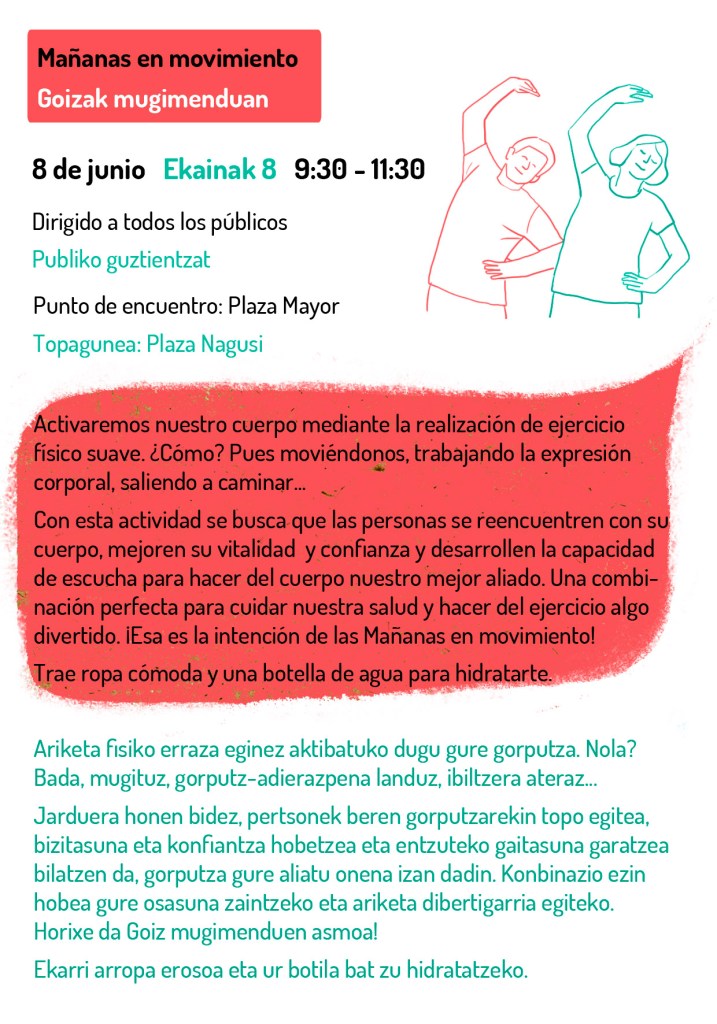 Mañanas en movimiento
Goizak mugimenduan

8 de junio Ekainak 8 9:30 - 11:30

Dirigido a todos los públicos
Publiko guztientzat

Punto de encuentro: Plaza Mayor
Topagunea: Plaza Nagusi

Activaremos nuestro cuerpo mediante la realización de ejercicio físico suave. ¿Cómo? Pues moviéndonos, trabajando la expresión corporal, saliendo a caminar...

Con esta actividad se busca que las personas se reencuentren con su cuerpo, mejoren su vitalidad y confianza y desarrollen la capacidad de escucha para hacer del cuerpo nuestro mejor aliado. Una combinación perfecta para cuidar nuestra salud y hacer del ejercicio algo divertido. ¡Esa es la intención de las Mañanas en movimiento!

Trae ropa cómoda y una botella de agua para hidratarte.

Ariketa fisiko erraza eginez aktibatuko dugu gure gorputza. Nola? Bada, mugituz, gorputz-adierazpena landuz, ibiltzera ateraz...

Jarduera honen bidez, pertsonek beren gorputzarekin topo egitea, bizitasuna eta konfiantza hobetzea eta entzuteko gaitasuna garatzea bilatzen da, gorputza gure aliatu onena izan dadin. Konbinazio ezin hobea gure osasuna zaintzeko eta ariketa dibertigarria egiteko. Horixe da Goiz mugimenduen asmoa!

Ekarri arropa erosoa eta ur botila bat zu hidratatzeko.